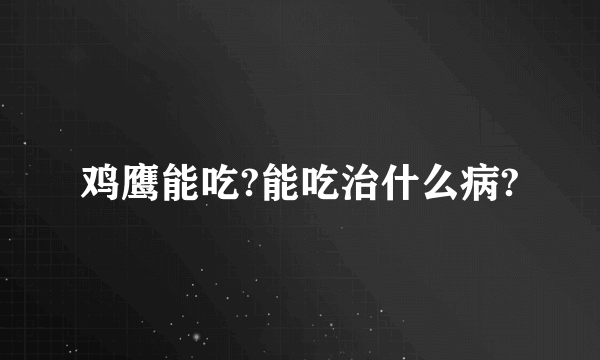 鸡鹰能吃?能吃治什么病?